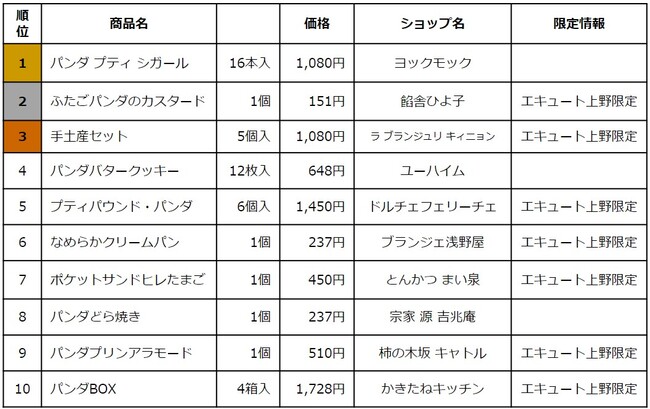 | 順位 | 商品名 | | 価格 | ショップ名 | 限定情報 |
|---|---|---|---|---|---|
| 1 | パンダ プティ シガール | 16本入 | 1,080円 | ヨックモック | |
| 2 | ふたごパンダのカスタード | 1個 | 151円 | 餡舎ひよ子 | エキュート上野限定 |
| 3 | 手土産セット | 5個入 | 1,080円 | ラ ブランジュリ キィニョン | エキュート上野限定 |
| 4 | パンダバタークッキー | 12枚入 | 648円 | ユーハイム | |
| 5 | プティパウンド・パンダ | 6個入 | 1,450円 | ドルチェフェリーチェ | エキュート上野限定 |
| 6 | なめらかクリームパン | 1個 | 237円 | ブランジェ浅野屋 | エキュート上野限定 |
| 7 | ポケットサンドヒレたまご | 1個 | 450円 | とんかつ まい泉 | エキュート上野限定 |
| 8 | パンダどら焼き | 1個 | 237円 | 宗家 源 吉兆庵 | |
| 9 | パンダプリンアラモード | 1個 | 510円 | 柿の木坂 キャトル | エキュート上野限定 |
| 10 | パンダBOX | 4箱入 | 1,728円 | かきたねキッチン | エキュート上野限定 |